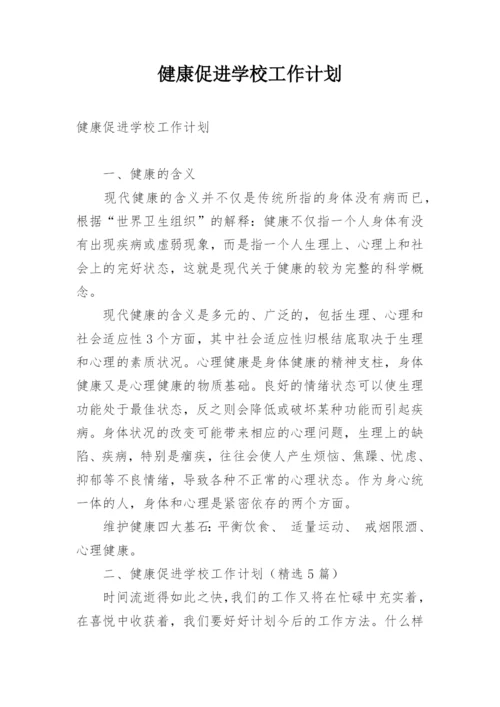 健康促进学校工作计划

健康促进学校工作计划

一、健康的含义

现代健康的含义并不仅是传统所指的身体没有病而已，根据“世界卫生组织”的解释：健康不仅指一个人身体有没有出现疾病或虚弱现象，而是指一个人生理上、心理上和社会上的完好状态，这就是现代关于健康的较为完整的科学概念。

现代健康的含义是多元的、广泛的，包括生理、心理和社会适应性3个方面，其中社会适应性归根结底取决于生理和心理的素质状况。心理健康是身体健康的精神支柱，身体健康又是心理健康的物质基础。良好的情绪状态可以使生理功能处于最佳状态，反之则会降低或破坏某种功能而引起疾病。身体状况的改变可能带来相应的心理问题，生理上的缺陷、疾病，特别是痼疾，往往会使人产生烦恼、焦躁、忧虑、抑郁等不良情绪，导致各种不正常的心理状态。作为身心统一体的人，身体和心理是紧密依存的两个方面。

维护健康四大基石：平衡饮食、 适量运动、 戒烟限酒、心理健康。

二、健康促进学校工作计划（精选5篇）

时间流逝得如此之快，我们的工作又将在忙碌中充实着，在喜悦中收获着，我们要好好计划今后的工作方法。什么样